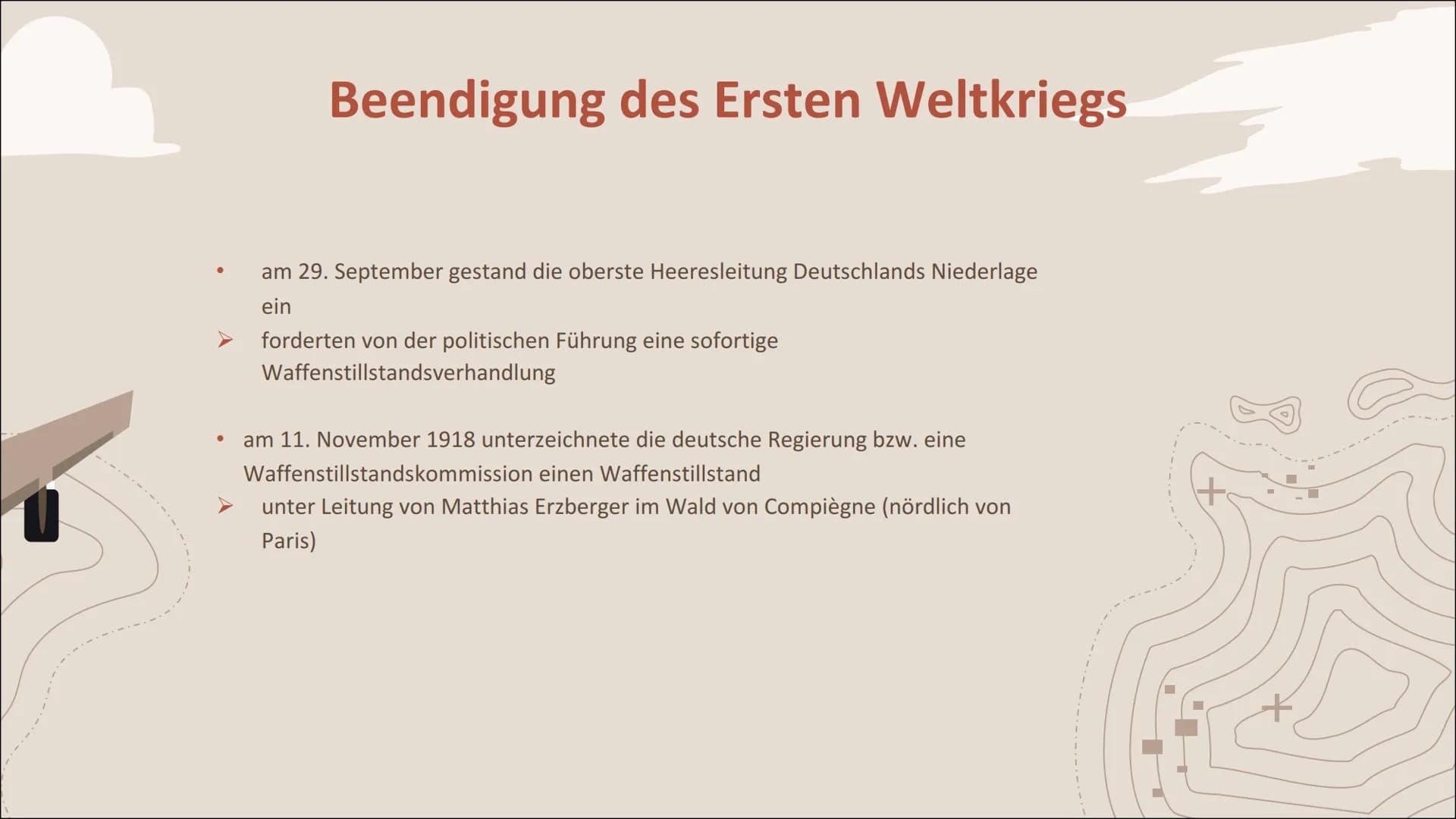 Beendigung des Ersten Weltkriegs

• am 29. September gestand die oberste Heeresleitung Deutschlands Niederlage ein

➢ forderten von der politischen Führung eine sofortige Waffenstillstandsverhandlung

• am 11. November 1918 unterzeichnete die deutsche Regierung bzw. eine Waffenstillstandskommission einen Waffenstillstand

➢ unter Leitung von Matthias Erzberger im Wald von Compiègne (nördlich von Paris)